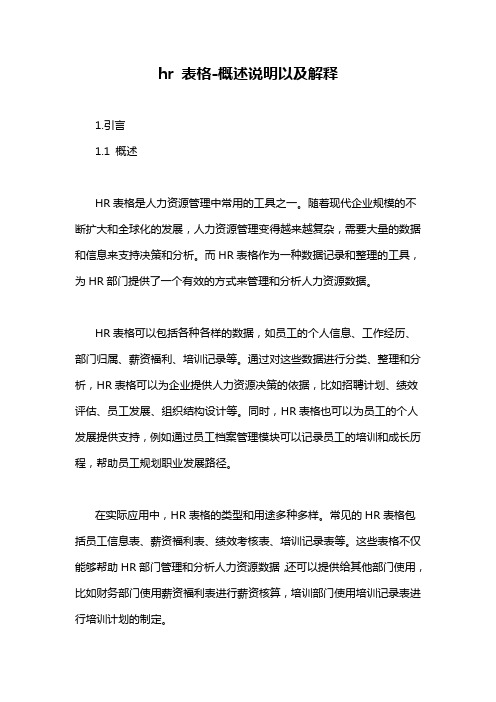 hr 表格-概述说明以及解释

1.引言

1.1 概述

HR 表格是人力资源管理中常用的工具之一。随着现代企业规模的不断扩大和全球化的发展，人力资源管理变得越来越复杂，需要大量的数据和信息来支持决策和分析。而 HR 表格作为一种数据记录和整理的工具，为 HR 部门提供了一个有效的方式来管理和分析人力资源数据。

HR 表格可以包括各种各样的数据，如员工的个人信息、工作经历、部门归属、薪资福利、培训记录等。通过对这些数据进行分类、整理和分析，HR 表格可以为企业提供人力资源决策的依据，比如招聘计划、绩效评估、员工发展、组织结构设计等。同时，HR 表格也可以为员工的个人发展提供支持，例如通过员工档案管理模块可以记录员工的培训和成长历程，帮助员工规划职业发展路径。

在实际应用中，HR 表格的类型和用途多种多样。常见的 HR 表格包括员工信息表、薪资福利表、绩效考核表、培训记录表等。这些表格不仅能够帮助 HR 部门管理和分析人力资源数据,还可以提供给其他部门使用，比如财务部门使用薪资福利表进行薪资核算，培训部门使用培训记录表进行培训计划的制定。